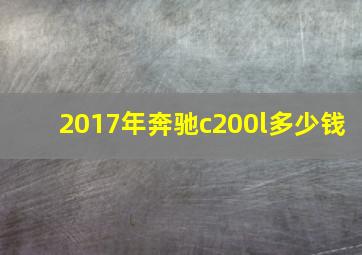 2017年奔驰c200l多少钱